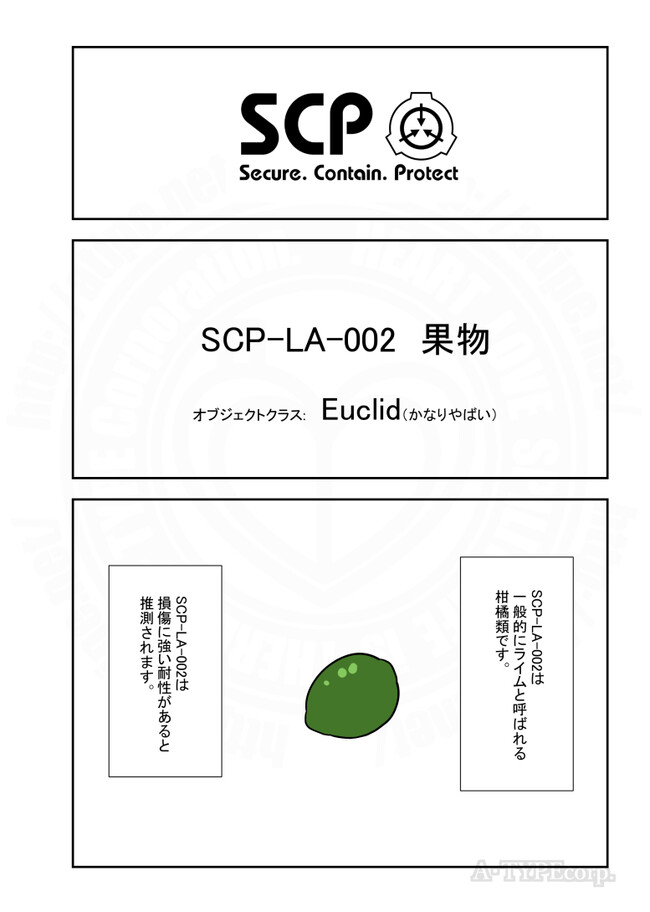 SCP
Secure. Contain. Protect

SCP-LA-002 果物

オブジェクトクラス: Euclid(かなりやばい)

SCP-LA-002は一般的にライムと呼ばれる柑橘類です。

SCP-LA-002は損傷に強い耐性があると推測されます。

A-TYPEcorp.